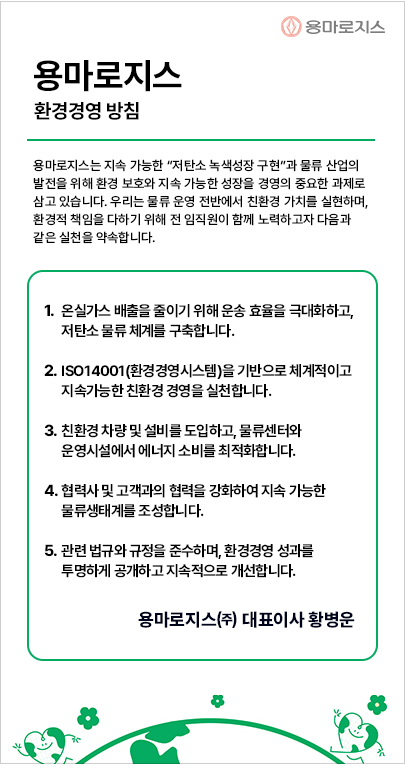 용마로지스

용마로지스

환경경영 방침

용마로지스는 지속 가능한 "저탄소 녹색성장 구현"과 물류 산업의 발전을 위해 환경 보호와 지속 가능한 성장을 경영의 중요한 과제로 삼고 있습니다. 우리는 물류 운영 전반에서 친환경 가치를 실현하며, 환경적 책임을 다하기 위해 전 임직원이 함께 노력하고자 다음과 같은 실천을 약속합니다.

1. 온실가스 배출을 줄이기 위해 운송 효율을 극대화하고, 저탄소 물류 체계를 구축합니다.

2. ISO14001(환경경영시스템)을 기반으로 체계적이고 지속가능한 친환경 경영을 실천합니다.

3. 친환경 차량 및 설비를 도입하고, 물류센터와 운영시설에서 에너지 소비를 최적화합니다.

4. 협력사 및 고객과의 협력을 강화하여 지속 가능한 물류생태계를 조성합니다.

5. 관련 법규와 규정을 준수하며, 환경경영 성과를 투명하게 공개하고 지속적으로 개선합니다.

용마로지스(주) 대표이사 황병운